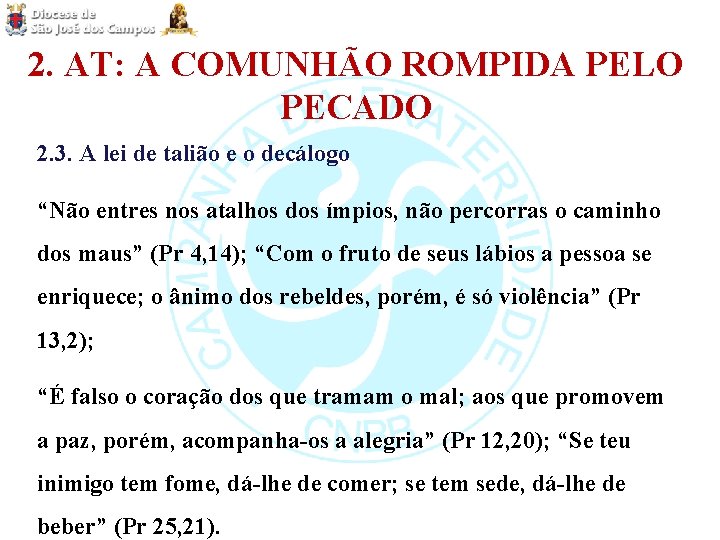 Diocese de
São José dos Campos

2. AT: A COMUNHÃO ROMPIDA PELO PECADO

2.3. A lei de talião e o decálogo

“Não entres nos atalhos dos ímpios, não percorras o caminho dos maus” (Pr 4,14); “Com o fruto de seus lábios a pessoa se enriquece; o ânimo dos rebeldes, porém, é só violência” (Pr 13,2);

“É falso o coração dos que tramam o mal; aos que promovem a paz, porém, acompanha-os a alegria” (Pr 12,20); “Se teu inimigo tem fome, dá-lhe de comer; se tem sede, dá-lhe de beber” (Pr 25,21).

CAMPANHA DA FRATERNIDADE
CNBB